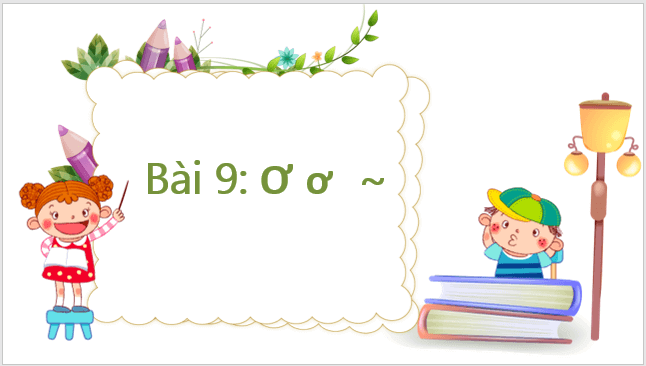 Bài 9: Ơ ơ ~